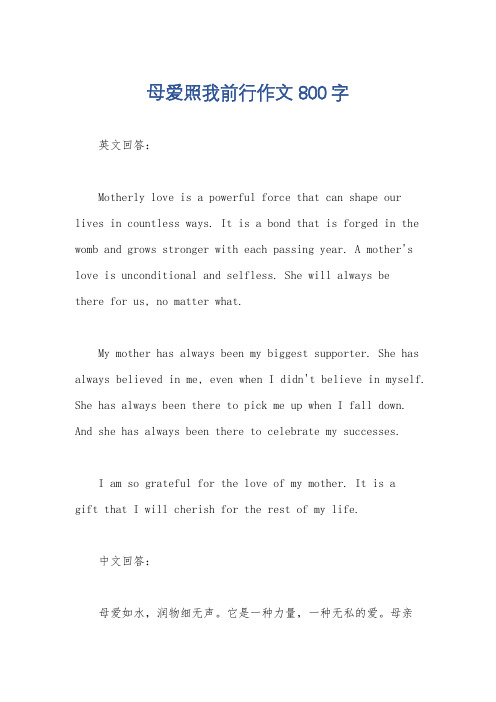 母爱照我前行作文 800 字

英文回答：

Motherly love is a powerful force that can shape our lives in countless ways. It is a bond that is forged in the womb and grows stronger with each passing year. A mother's love is unconditional and selfless. She will always be there for us, no matter what.

My mother has always been my biggest supporter. She has always believed in me, even when I didn't believe in myself. She has always been there to pick me up when I fall down. And she has always been there to celebrate my successes.

I am so grateful for the love of my mother. It is a gift that I will cherish for the rest of my life.

中文回答：

母爱如水，润物细无声。它是一种力量，一种无私的爱。母亲